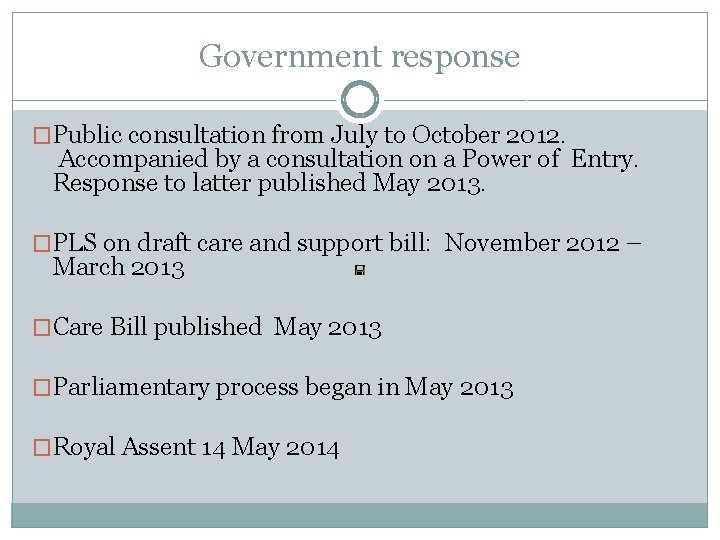 Government response

Public consultation from July to October 2012. Accompanied by a consultation on a Power of Entry. Response to latter published May 2013.

PLS on draft care and support bill: November 2012 – March 2013

Care Bill published May 2013

Parliamentary process began in May 2013

Royal Assent 14 May 2014